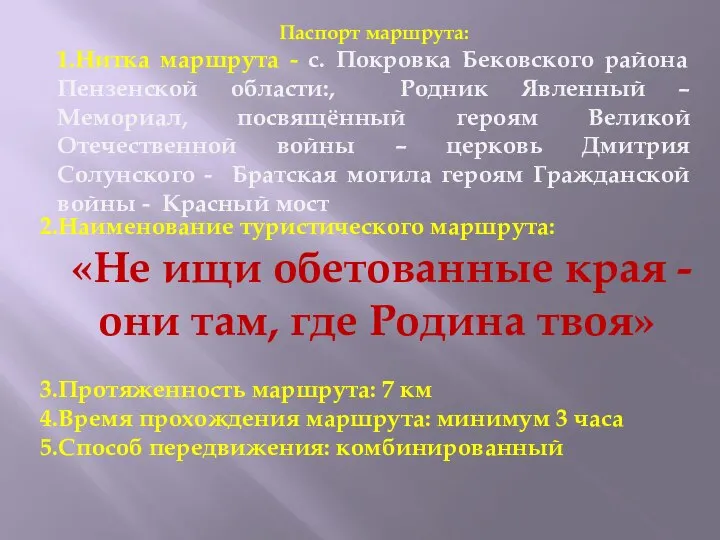 Паспорт маршрута:

1.Нитка маршрута - с. Покровка Бековского района Пензенской области:, Родник Явленный – Мемориал, посвящённый героям Великой Отечественной войны – церковь Дмитрия Солунского - Братская могила героям Гражданской войны - Красный мост

2.Наименование туристического маршрута:

«Не ищи обетованные края - они там, где Родина твоя»

3.Протяженность маршрута: 7 км
4.Время прохождения маршрута: минимум 3 часа
5.Способ передвижения: комбинированный